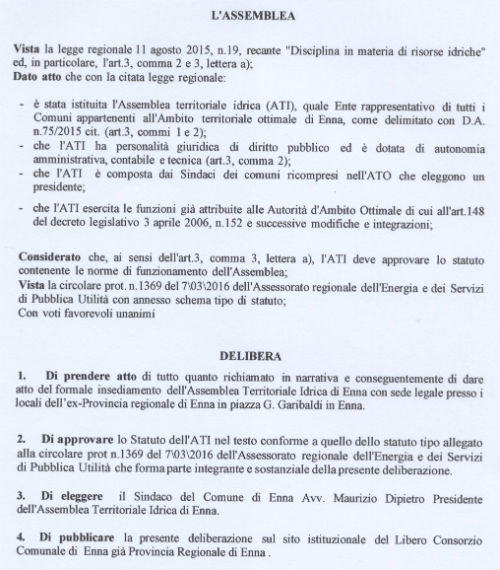 L'ASSEMBLEA

Vista la legge regionale 11 agosto 2015, n.19, recante "Disciplina in materia di risorse idriche" ed, in particolare, l'art.3, comma 2 e 3, lettera a);
Dato atto che con la citata legge regionale:

- è stata istituita l'Assemblea territoriale idrica (ATI), quale Ente rappresentativo di tutti i Comuni appartenenti all'Ambito territoriale ottimale di Enna, come delimitato con D.A. n.75/2015 cit. (art.3, commi 1 e 2);
- che l'ATI ha personalità giuridica di diritto pubblico ed è dotata di autonomia amministrativa, contabile e tecnica (art.3, comma 2);
- che l'ATI è composta dai Sindaci dei comuni ricompresi nell'ATO che eleggono un presidente;
- che l'ATI esercita le funzioni già attribuite alle Autorità d'Ambito Ottimale di cui all'art.148 del decreto legislativo 3 aprile 2006, n.152 e successive modifiche e integrazioni;

Considerato che, ai sensi dell'art.3, comma 3, lettera a), l'ATI deve approvare lo statuto contenente le norme di funzionamento dell'Assemblea;
Vista la circolare prot. n.1369 del 7\03\2016 dell'Assessorato regionale dell'Energia e dei Servizi di Pubblica Utilità con annesso schema tipo di statuto;
Con voti favorevoli unanimi

DELIBERA

1. Di prendere atto di tutto quanto richiamato in narrativa e conseguentemente di dare atto del formale insediamento dell'Assemblea Territoriale Idrica di Enna con sede legale presso i locali dell'ex-Provincia regionale di Enna in piazza G. Garibaldi in Enna.

2. Di approvare lo Statuto dell'ATI nel testo conforme a quello dello statuto tipo allegato alla circolare prot n.1369 del 7\03\2016 dell'Assessorato regionale dell'Energia e dei Servizi di Pubblica Utilità che forma parte integrante e sostanziale della presente deliberazione.

3. Di eleggere il Sindaco del Comune di Enna Avv. Maurizio Dipietro Presidente dell'Assemblea Territoriale Idrica di Enna.

4. Di pubblicare la presente deliberazione sul sito istituzionale del Libero Consorzio Comunale di Enna già Provincia Regionale di Enna .